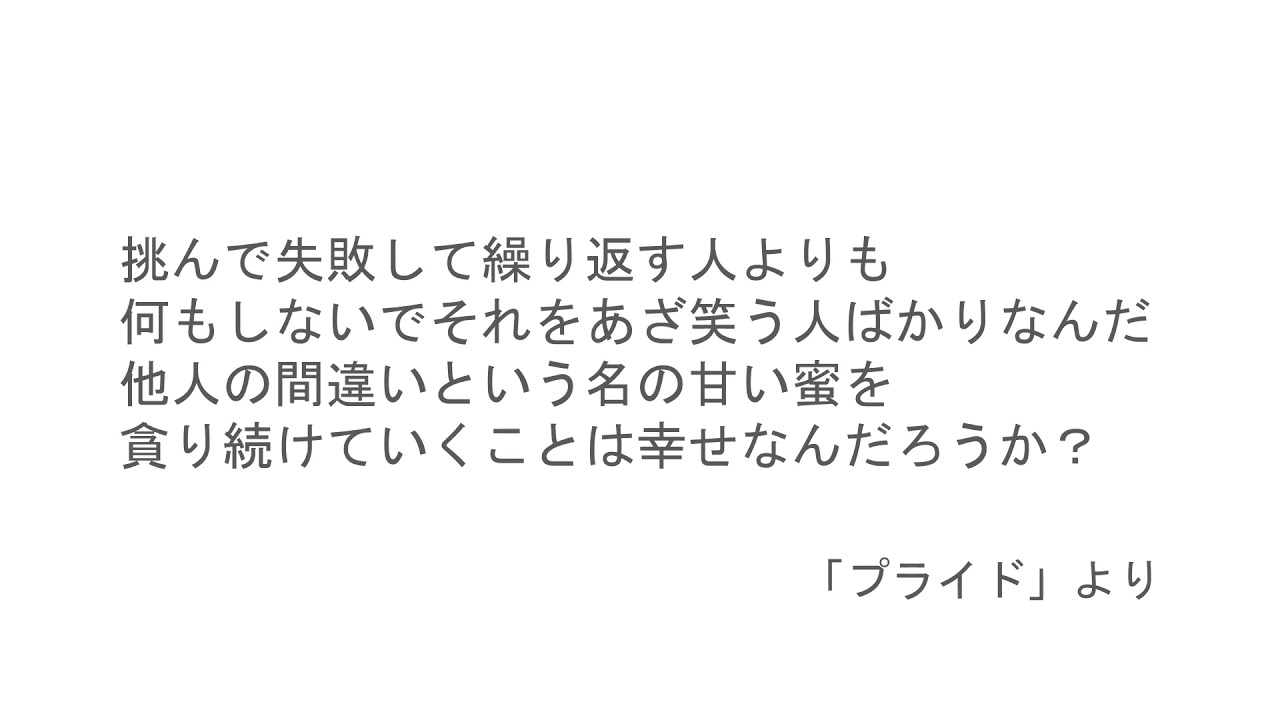 挑んで失敗して繰り返す人よりも
何もしないでそれをあざ笑う人ばかりなんだ
他人の間違いという名の甘い蜜を
貪り続けていくことは幸せなんだろうか？

「プライド」より